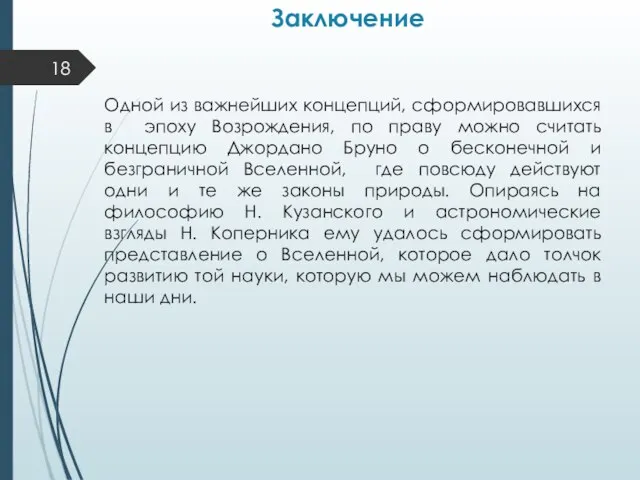 Заключение

18

Одной из важнейших концепций, сформировавшихся в эпоху Возрождения, по праву можно считать концепцию Джордано Бруно о бесконечной и безграничной Вселенной, где повсюду действуют одни и те же законы природы. Опираясь на философию Н. Кузанского и астрономические взгляды Н. Коперника ему удалось сформировать представление о Вселенной, которое дало толчок развитию той науки, которую мы можем наблюдать в наши дни.